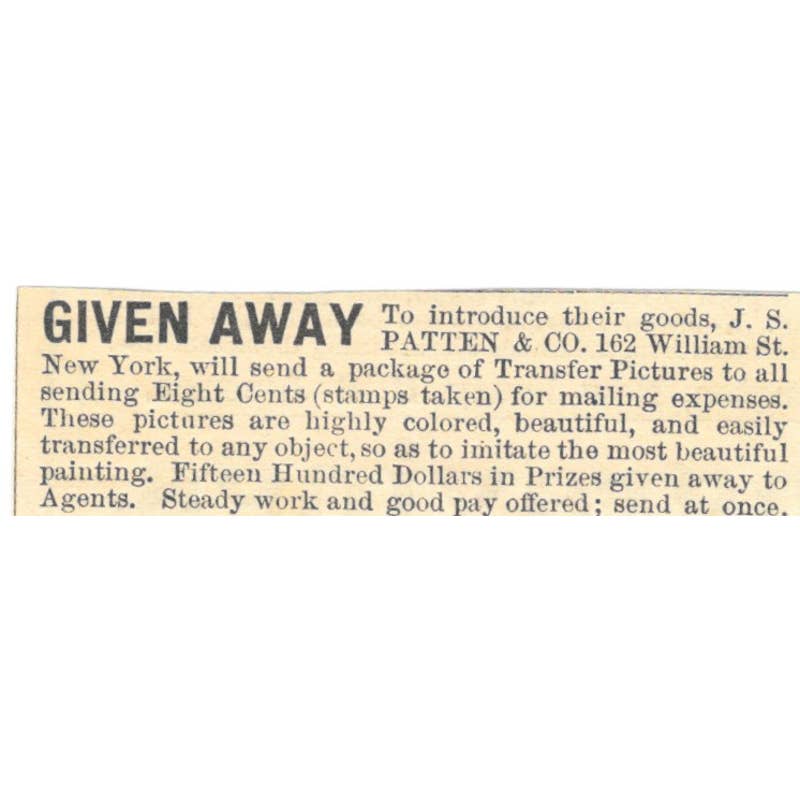 GIVEN AWAY To introduce their goods, J. S. PATTEN & CO. 162 William St. New York, will send a package of Transfer Pictures to all sending Eight Cents (stamps taken) for mailing expenses. These pictures are highly colored, beautiful, and easily transferred to any object, so as to imitate the most beautiful painting. Fifteen Hundred Dollars in Prizes given away to Agents. Steady work and good pay offered; send at once.